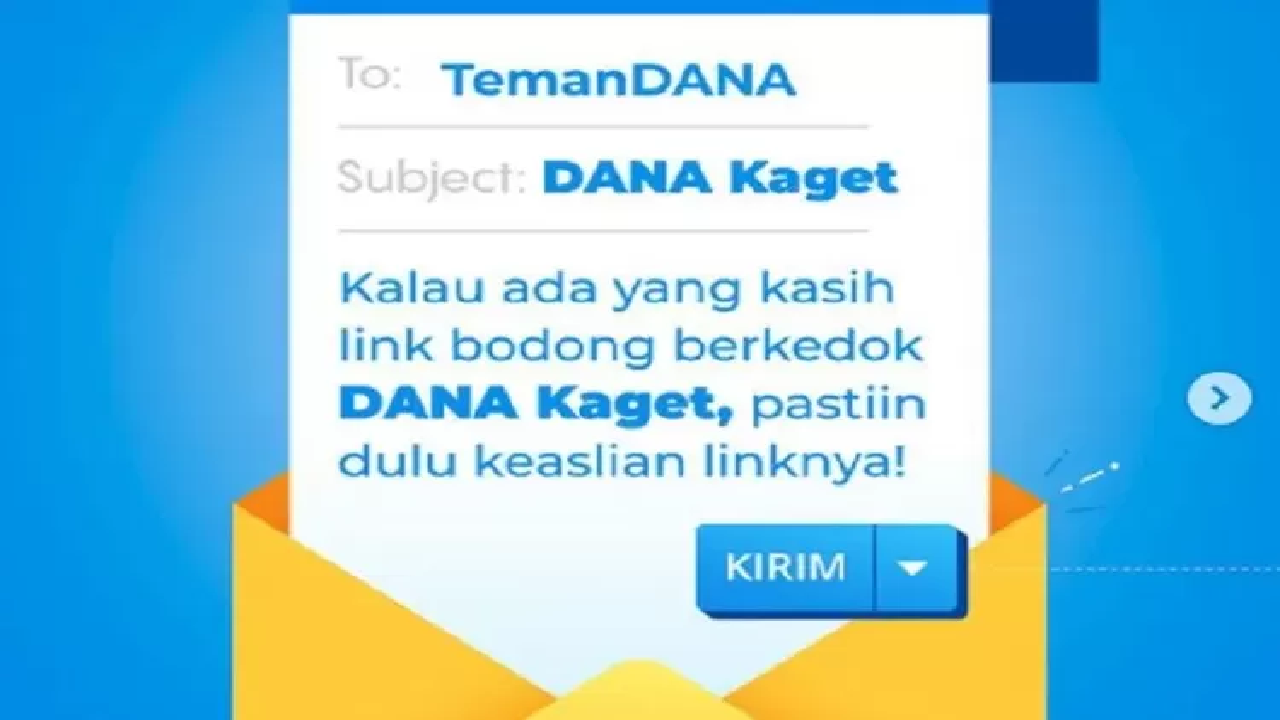 To: TemanDANA

Subject: DANA Kaget

Kalau ada yang kasih link bodong berkedok DANA Kaget, pastiin dulu keaslian linknya!

KIRIM